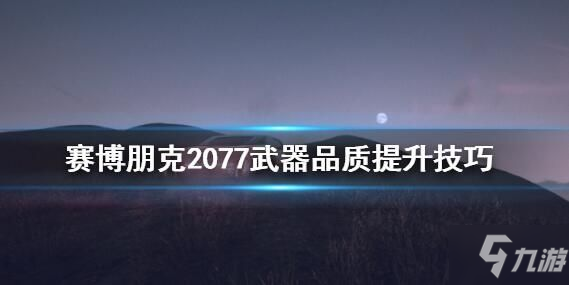 赛博朋克2077武器品质提升技巧

九游